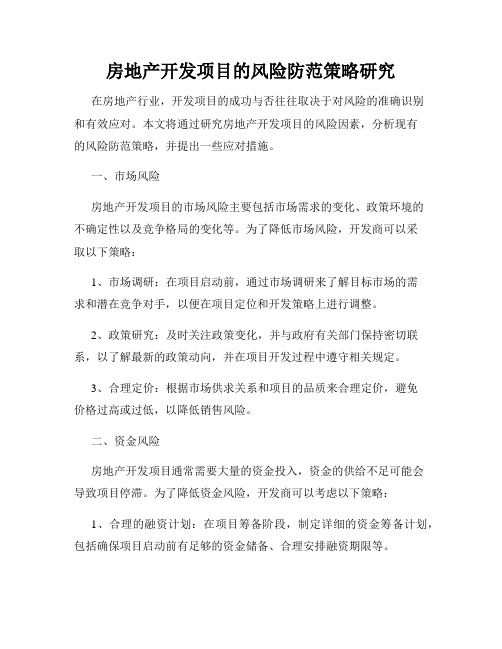 房地产开发项目的风险防范策略研究

在房地产行业，开发项目的成功与否往往取决于对风险的准确识别和有效应对。本文将通过研究房地产开发项目的风险因素，分析现有的风险防范策略，并提出一些应对措施。

一、市场风险

房地产开发项目的市场风险主要包括市场需求的变化、政策环境的不确定性以及竞争格局的变化等。为了降低市场风险，开发商可以采取以下策略：

1、市场调研：在项目启动前，通过市场调研来了解目标市场的需求和潜在竞争对手，以便在项目定位和开发策略上进行调整。

2、政策研究：及时关注政策变化，并与政府有关部门保持密切联系，以了解最新的政策动向，并在项目开发过程中遵守相关规定。

3、合理定价：根据市场供求关系和项目的品质来合理定价，避免价格过高或过低，以降低销售风险。

二、资金风险

房地产开发项目通常需要大量的资金投入，资金的供给不足可能会导致项目停滞。为了降低资金风险，开发商可以考虑以下策略：

1、合理的融资计划：在项目筹备阶段，制定详细的资金筹备计划，包括确保项目启动前有足够的资金储备、合理安排融资期限等。